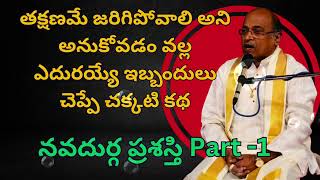 తక్షణమే జరిగిపోవాలి అని
అనుకోవడం వల్ల
ఎదురయ్యే ఇబ్బందులు
చెప్పే చక్కటి కథ

నవదుర్గ ప్రశస్తి Part -1